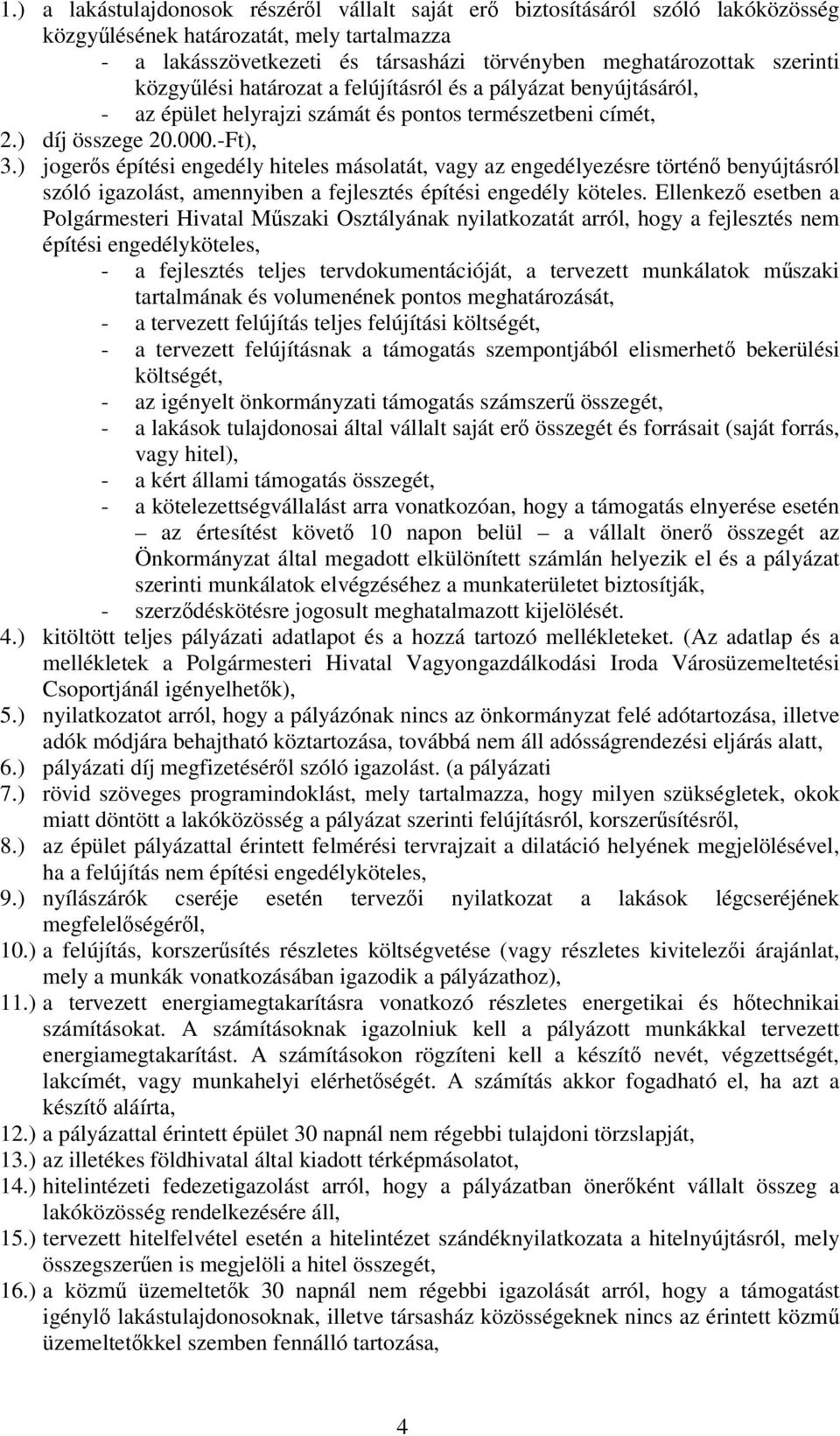 1.) a lakástulajdonosok részéről vállalt saját erő biztosításáról szóló lakóközösség közgyűlésének határozatát, mely tartalmazza

- a lakásszövetkezeti és társasházi törvényben meghatározottak szerinti közgyűlési határozat a felújításról és a pályázat benyújtásáról,
- az épület helyrajzi számát és pontos természetbeni címét,

2.) díj összege 20.000.-Ft),

3.) jogerős építési engedély hiteles másolatát, vagy az engedélyezésre történő benyújtásról szóló igazolást, amennyiben a fejlesztés építési engedély köteles. Ellenkező esetben a Polgármesteri Hivatal Műszaki Osztályának nyilatkozatát arról, hogy a fejlesztés nem építési engedélyköteles,

- a fejlesztés teljes tervdokumentációját, a tervezett munkálatok műszaki tartalmának és volumenének pontos meghatározását,
- a tervezett felújítás teljes felújítási költségét,
- a tervezett felújításnak a támogatás szempontjából elismerhető bekerülési költségét,
- az igényelt önkormányzati támogatás számszerű összegét,
- a lakások tulajdonosai által vállalt saját erő összegét és forrásait (saját forrás, vagy hitel),
- a kért állami támogatás összegét,
- a kötelezettségvállalást arra vonatkozóan, hogy a támogatás elnyerése esetén – az értesítést követő 10 napon belül – a vállalt önerő összegét az Önkormányzat által megadott elkülönített számlán helyezik el és a pályázat szerinti munkálatok elvégzéséhez a munkaterületet biztosítják,
- szerződéskötésre jogosult meghatalmazott kijelölését.

4.) kitöltött teljes pályázati adatlapot és a hozzá tartozó mellékleteket. (Az adatlap és a mellékletek a Polgármesteri Hivatal Vagyongazdálkodási Iroda Városüzemeltetési Csoportjánál igényelhetők),

5.) nyilatkozatot arról, hogy a pályázónak nincs az önkormányzat felé adótartozása, illetve adók módjára behajtható köztartozása, továbbá nem áll adósságrendezési eljárás alatt,

6.) pályázati díj megfizetéséről szóló igazolást. (a pályázati

7.) rövid szöveges programindoklást, mely tartalmazza, hogy milyen szükségletek, okok miatt döntött a lakóközösség a pályázat szerinti felújításról, korszerűsítésről,

8.) az épület pályázattal érintett felmérési tervrajzait a dilatáció helyének megjelölésével, ha a felújítás nem építési engedélyköteles,

9.) nyílászárók cseréje esetén tervezői nyilatkozat a lakások légcseréjének megfelelőségéről,

10.) a felújítás, korszerűsítés részletes költségvetése (vagy részletes kivitelezői árajánlat, mely a munkák vonatkozásában igazodik a pályázathoz),

11.) a tervezett energiamegtakarításra vonatkozó részletes energetikai és hőtechnikai számításokat. A számításoknak igazolniuk kell a pályázott munkákkal tervezett energiamegtakarítást. A számításokon rögzíteni kell a készítő nevét, végzettségét, lakcímét, vagy munkahelyi elérhetőségét. A számítás akkor fogadható el, ha azt a készítő aláírta,

12.) a pályázattal érintett épület 30 napnál nem régebbi tulajdoni törzslapját,

13.) az illetékes földhivatal által kiadott térképmásolatot,

14.) hitelintézeti fedezetigazolást arról, hogy a pályázatban önerőként vállalt összeg a lakóközösség rendelkezésére áll,

15.) tervezett hitelfelvétel esetén a hitelintézet szándéknyilatkozata a hitelnyújtásról, mely összegszerűen is megjelöli a hitel összegét,

16.) a közmű üzemeltetők 30 napnál nem régebbi igazolását arról, hogy a támogatást igénylő lakástulajdonosoknak, illetve társasház közösségeknek nincs az érintett közmű üzemeltetőkkel szemben fennálló tartozása,

4